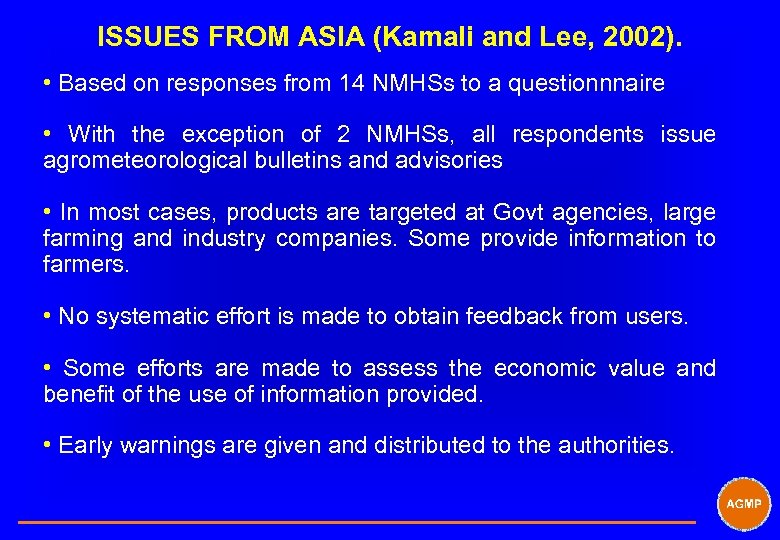 ISSUES FROM ASIA (Kamali and Lee, 2002).

• Based on responses from 14 NMHSs to a questionnnaire

• With the exception of 2 NMHSs, all respondents issue agrometeorological bulletins and advisories

• In most cases, products are targeted at Govt agencies, large farming and industry companies. Some provide information to farmers.

• No systematic effort is made to obtain feedback from users.

• Some efforts are made to assess the economic value and benefit of the use of information provided.

• Early warnings are given and distributed to the authorities.

AGMP